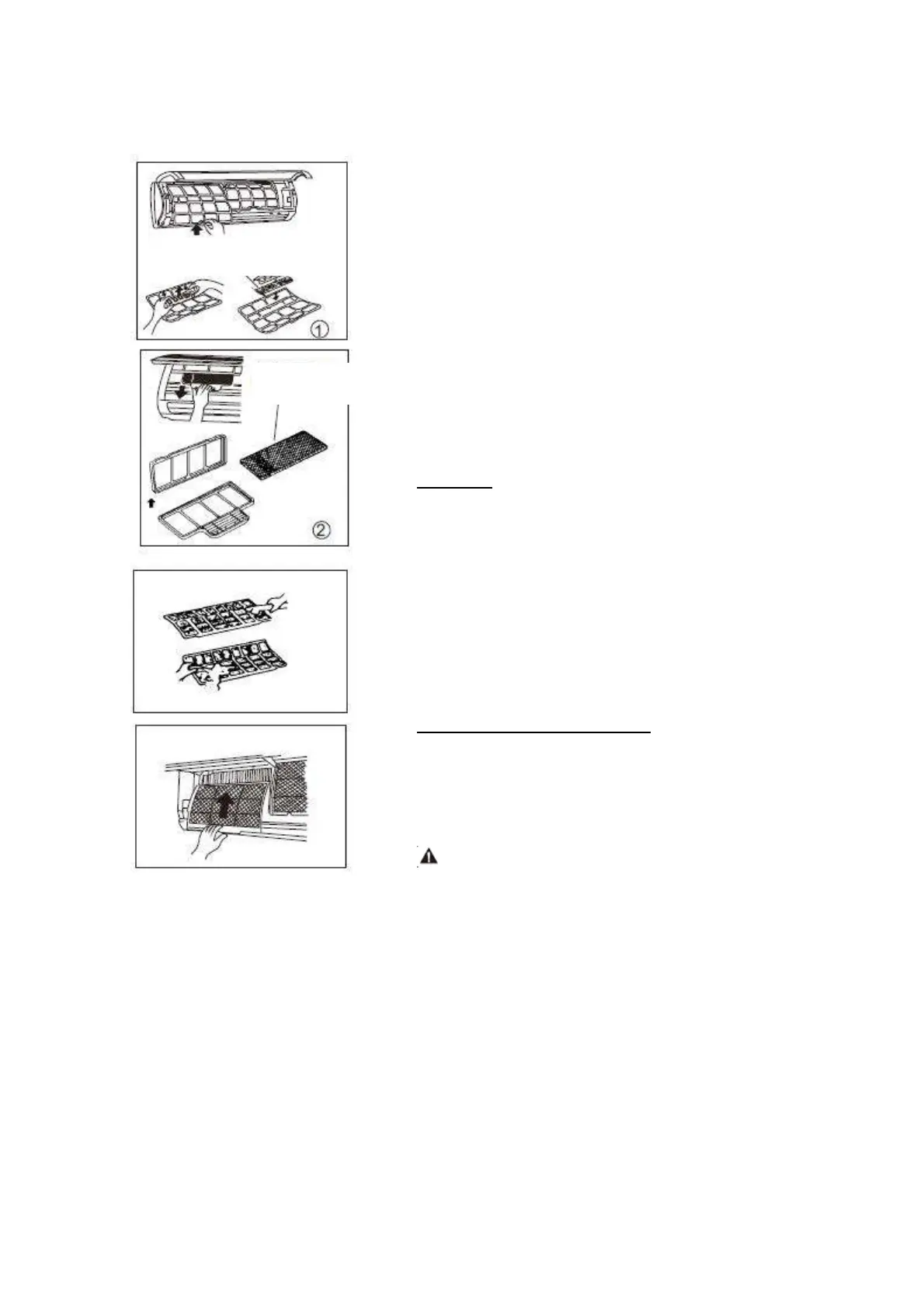 1

2